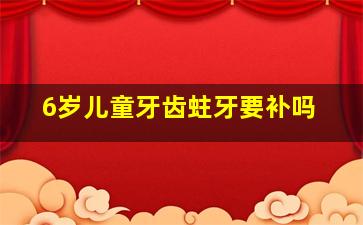 6岁儿童牙齿蛀牙要补吗